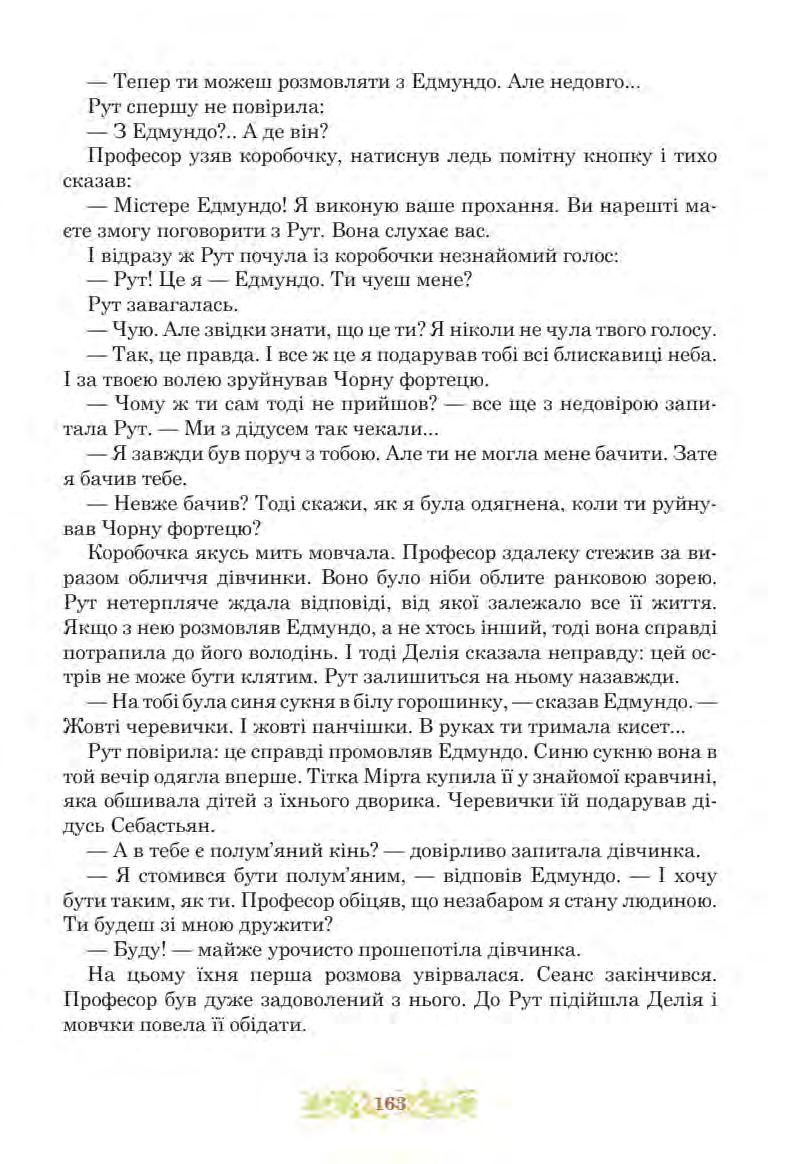 — Тепер ти можеш розмовляти з Едмундо. Але недовго...
Рут спершу не повірила:
— З Едмундо?.. А де він?
Професор узяв коробочку, натиснув ледь помітну кнопку і тихо сказав:
— Містере Едмундо! Я виконую ваше прохання. Ви нарешті маєте змогу поговорити з Рут. Вона слухає вас.
І відразу ж Рут почула із коробочки незнайомий голос:
— Рут! Це я — Едмундо. Ти чуєш мене?
Рут завагалась.
— Чую. Але звідки знати, що це ти? Я ніколи не чула твого голосу.
— Так, це правда. І все ж це я подарував тобі всі блискавиці неба. І за твоєю волею зруйнував Чорну фортецю.
— Чому ж ти сам тоді не прийшов? — все ще з недовірою запитала Рут. — Ми з дідусем так чекали...
— Я завжди був поруч з тобою. Але ти не могла мене бачити. Зате я бачив тебе.
— Невже бачив? Тоді скажи, як я була одягнена, коли ти руйнував Чорну фортецю?
Коробочка якусь мить мовчала. Професор здалеку стежив за виразом обличчя дівчинки. Воно було ніби облите ранковою зорею. Рут нетерпляче ждала відповіді, від якої залежало все її життя. Якщо з нею розмовляв Едмундо, а не хтось інший, тоді вона справді потрапила до його володінь. І тоді Делія сказала неправду: цей острів не може бути клятим. Рут залишиться на ньому назавжди.
— На тобі була синя сукня в білу горошинку, — сказав Едмундо. — Жовті черевички. І жовті панчішки. В руках ти тримала кисет...
Рут повірила: це справді промовляв Едмундо. Синю сукню вона в той вечір одягла вперше. Тітка Мірта купила її у знайомої кравчині, яка обшивала дітей з їхнього дворика. Черевички їй подарував дідусь Себастьян.
— А в тебе є полум'яний кінь? — довірливо запитала дівчинка.
— Я стомився бути полум'яним, — відповів Едмундо. — І хочу бути таким, як ти. Професор обіцяв, що незабаром я стану людиною. Ти будеш зі мною дружити?
— Буду! — майже урочисто прошепотіла дівчинка.
На цьому їхня перша розмова увірвалася. Сеанс закінчився. Професор був дуже задоволений з нього. До Рут підійшла Делія і мовчки повела її обідати.

163